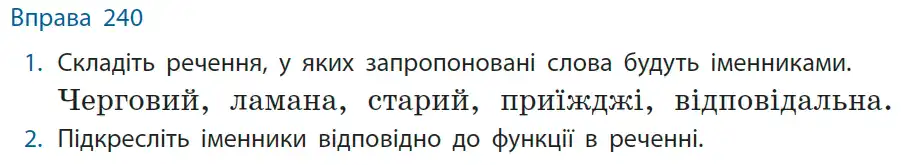 Вправа 240

1. Складіть речення, у яких запропоновані слова будуть іменниками.
Черговий, ламана, старий, приїжджі, відповідальна.
2. Підкресліть іменники відповідно до функції в реченні.